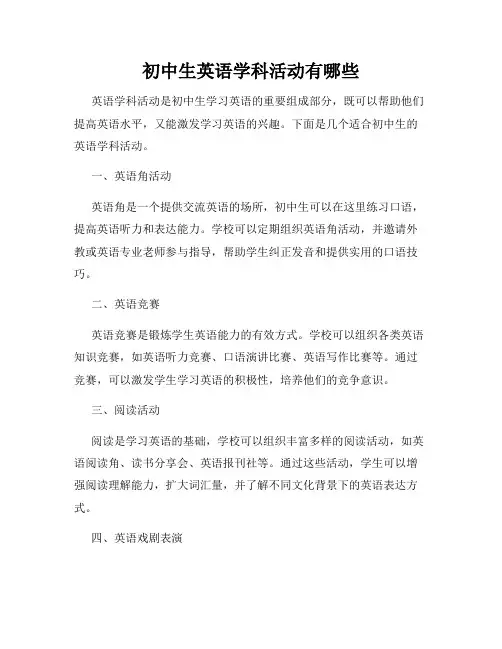 初中生英语学科活动有哪些

英语学科活动是初中生学习英语的重要组成部分，既可以帮助他们提高英语水平，又能激发学习英语的兴趣。下面是几个适合初中生的英语学科活动。

一、英语角活动

英语角是一个提供交流英语的场所，初中生可以在这里练习口语，提高英语听力和表达能力。学校可以定期组织英语角活动，并邀请外教或英语专业老师参与指导，帮助学生纠正发音和提供实用的口语技巧。

二、英语竞赛

英语竞赛是锻炼学生英语能力的有效方式。学校可以组织各类英语知识竞赛，如英语听力竞赛、口语演讲比赛、英语写作比赛等。通过竞赛，可以激发学生学习英语的积极性，培养他们的竞争意识。

三、阅读活动

阅读是学习英语的基础，学校可以组织丰富多样的阅读活动，如英语阅读角、读书分享会、英语报刊社等。通过这些活动，学生可以增强阅读理解能力，扩大词汇量，并了解不同文化背景下的英语表达方式。

四、英语戏剧表演